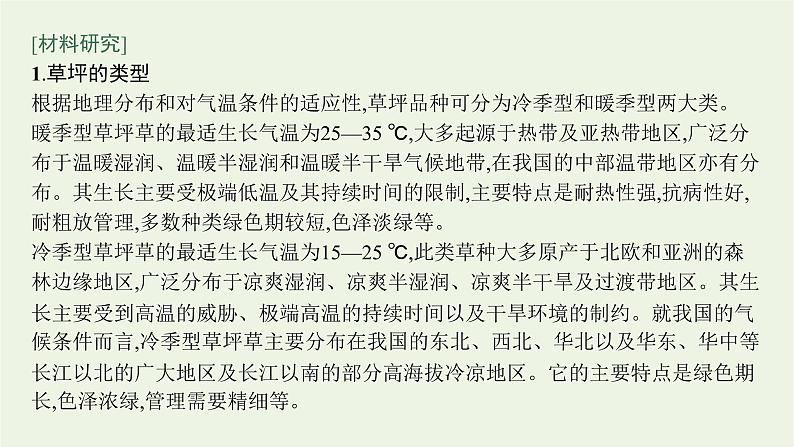 [材料研究]
1.草坪的类型
根据地理分布和对气温条件的适应性,草坪品种可分为冷季型和暖季型两大类。
暖季型草坪草的最适生长气温为25—35 ℃,大多起源于热带及亚热带地区,广泛分布于温暖湿润、温暖半湿润和温暖半干旱气候地带,在我国的中部温带地区亦有分布。其生长主要受极端低温及其持续时间的限制,主要特点是耐热性强,抗病性好,耐粗放管理,多数种类绿色期较短,色泽淡绿等。
冷季型草坪草的最适生长气温为15—25 ℃,此类草种大多原产于北欧和亚洲的森林边缘地区,广泛分布于凉爽湿润、凉爽半湿润、凉爽半干旱及过渡带地区。其生长主要受到高温的威胁、极端高温的持续时间以及干旱环境的制约。就我国的气候条件而言,冷季型草坪草主要分布在我国的东北、西北、华北以及华东、华中等长江以北的广大地区及长江以南的部分高海拔冷凉地区。它的主要特点是绿色期长,色泽浓绿,管理需要精细等。